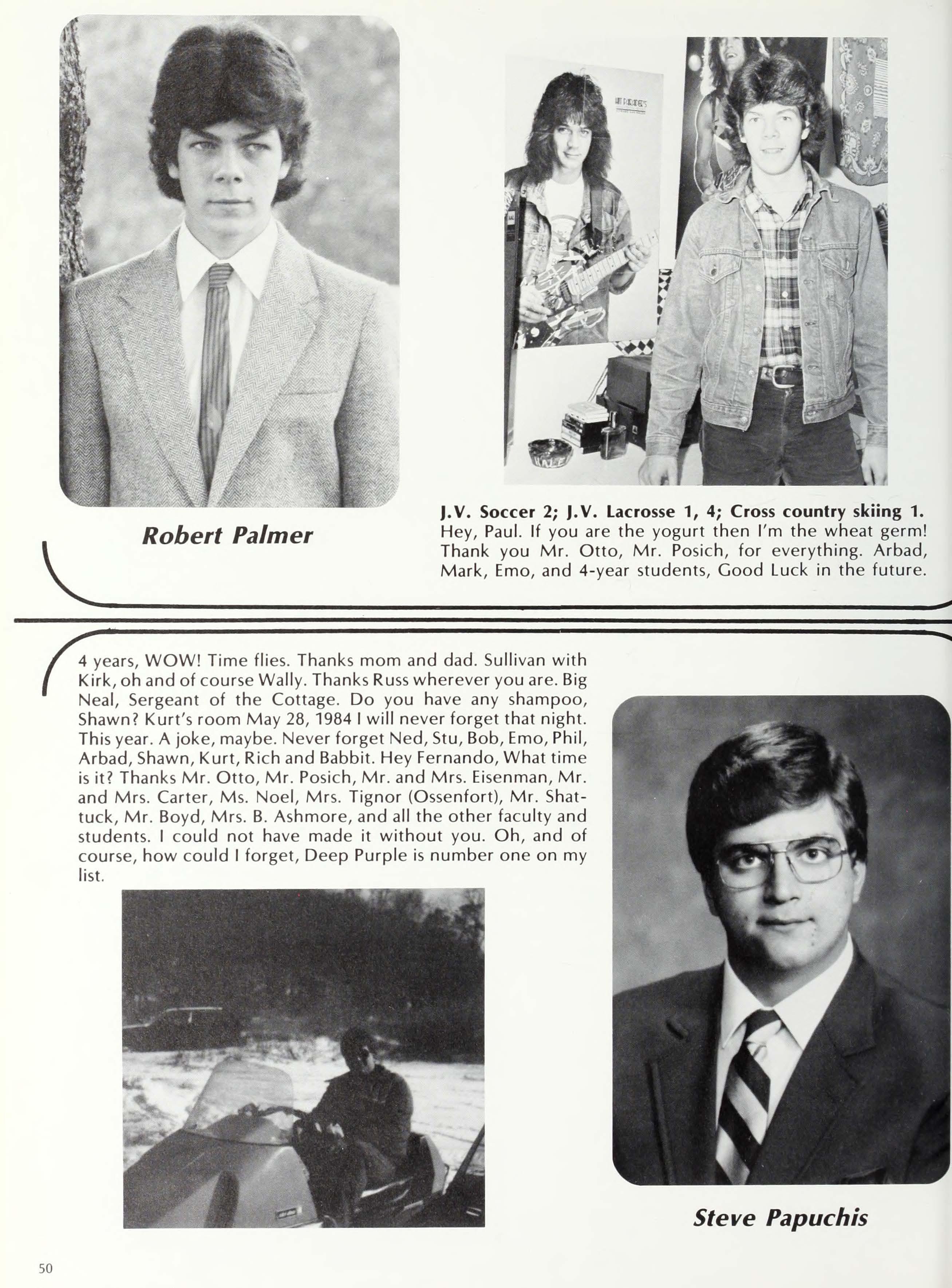 Robert Palmer

J.V. Soccer 2; J.V. Lacrosse 1, 4; Cross country skiing 1. Hey, Paul. If you are the yogurt then I'm the wheat germ! Thank you Mr. Otto, Mr. Posich, for everything. Arbad, Mark, Emo, and 4-year students, Good Luck in the future.

4 years, WOW! Time flies. Thanks mom and dad. Sullivan with Kirk, oh and of course Wally. Thanks Russ wherever you are. Big Neal, Sergeant of the Cottage. Do you have any shampoo, Shawn? Kurt's room May 28, 1984 I will never forget that night. This year. A joke, maybe. Never forget Ned, Stu, Bob, Emo, Phil, Arbad, Shawn, Kurt, Rich and Babbit. Hey Fernando, What time is it? Thanks Mr. Otto, Mr. Posich, Mr. and Mrs. Eisenman, Mr. and Mrs. Carter, Ms. Noel, Mrs. Tignor (Ossenfort), Mr. Shattuck, Mr. Boyd, Mrs. B. Ashmore, and all the other faculty and students. I could not have made it without you. Oh, and of course, how could I forget, Deep Purple is number one on my list.

Steve Papuchis

50